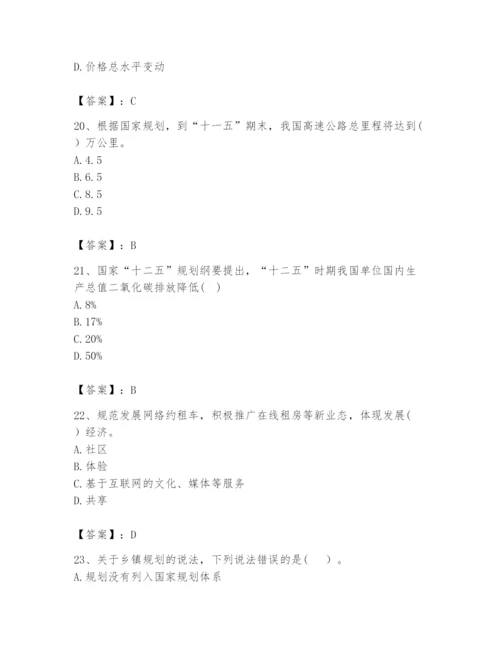 D.价格总水平变动

【答案】：C

20、根据国家规划，到“十一五”期末，我国高速公路总里程将达到( )万公里。
A.4.5
B.6.5
C.8.5
D.9.5

【答案】：B

21、国家“十二五”规划纲要提出，“十二五”时期我国单位国内生产总值二氧化碳排放降低( )
A.8%
B.17%
C.20%
D.50%

【答案】：B

22、规范发展网络约租车，积极推广在线租房等新业态，体现发展( )经济。
A.社区
B.体验
C.基于互联网的文化、媒体等服务
D.共享

【答案】：D

23、关于乡镇规划的说法，下列说法错误的是( )。
A.规划没有列入国家规划体系